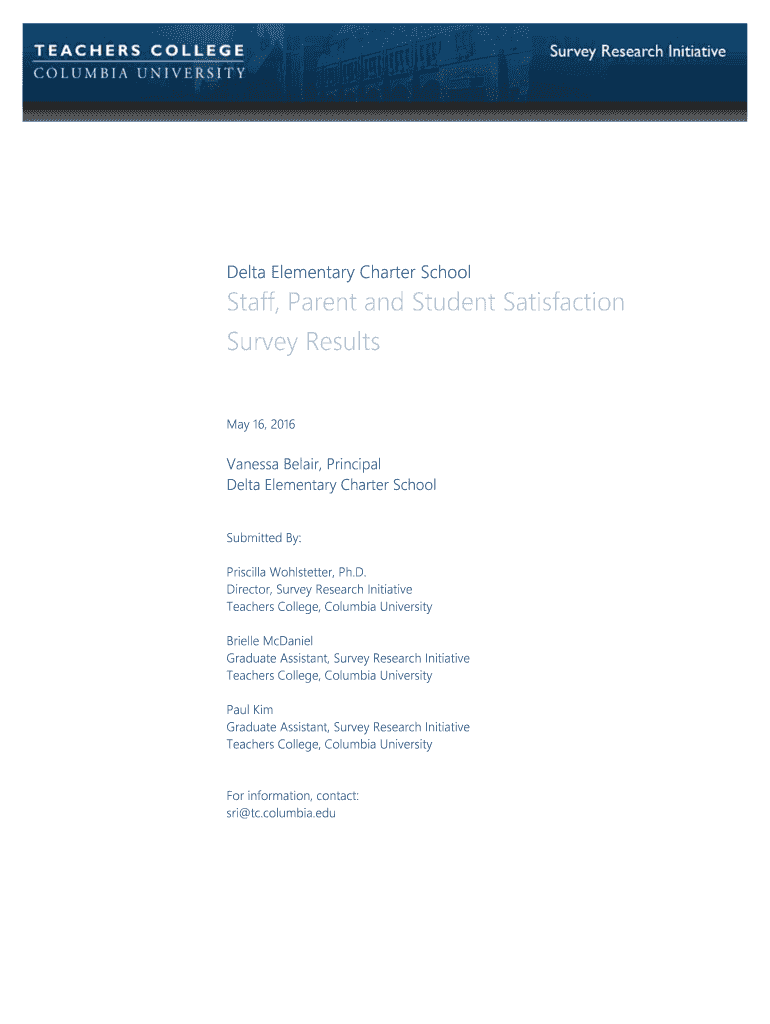 TEACHERS COLLEGE
COLUMBIA UNIVERSITY

Survey Research Initiative

Delta Elementary Charter School

Staff, Parent and Student Satisfaction Survey Results

May 16, 2016

Vanessa Belair, Principal
Delta Elementary Charter School

Submitted By:

Priscilla Wohlstetter, Ph.D.
Director, Survey Research Initiative
Teachers College, Columbia University

Brielle McDaniel
Graduate Assistant, Survey Research Initiative
Teachers College, Columbia University

Paul Kim
Graduate Assistant, Survey Research Initiative
Teachers College, Columbia University

For information, contact:
sri@tc.columbia.edu